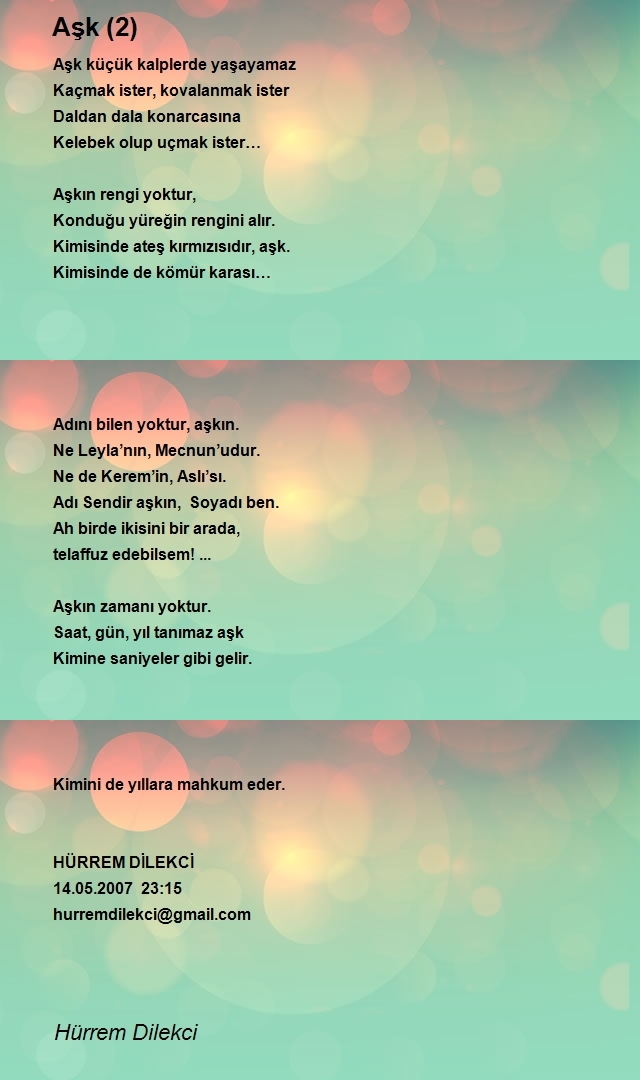 Aşk (2)

Aşk küçük kalplerde yaşayamaz
Kaçmak ister, kovalanmak ister
Daldan dala konarcasına
Kelebek olup uçmak ister…

Aşkın rengi yoktur,
Konduğu yüreğin rengini alır.
Kimisinde ateş kırmızısıdır, aşk.
Kimisinde de kömür karası…

Adını bilen yoktur, aşkın.
Ne Leyla’nın, Mecnun’udur.
Ne de Kerem’in, Aslı’sı.
Adı Sendir aşkın, Soyadı ben.
Ah birde ikisini bir arada,
telaffuz edebilsem! ...

Aşkın zamanı yoktur.
Saat, gün, yıl tanımaz aşk
Kimine saniyeler gibi gelir.

Kimini de yıllara mahkum eder.

HÜRREM DİLEKCİ
14.05.2007 23:15
hurremdilekci@gmail.com

Hürrem Dilekci